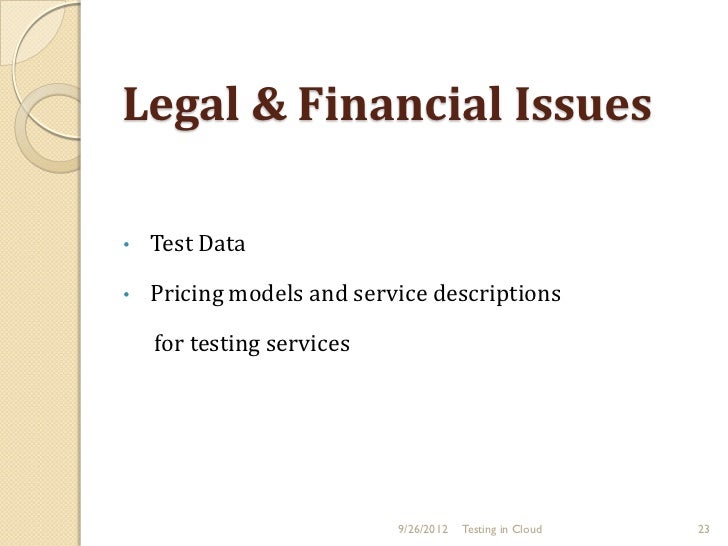 Legal & Financial Issues

• Test Data

• Pricing models and service descriptions

for testing services

9/26/2012 Testing in Cloud 23